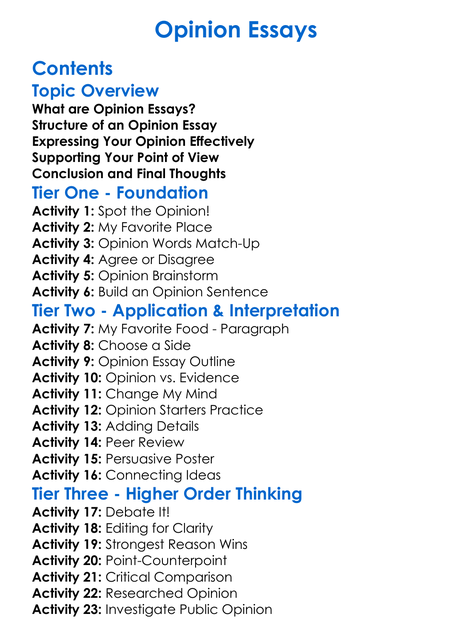 Opinion Essays

Contents

Topic Overview

What are Opinion Essays?
Structure of an Opinion Essay
Expressing Your Opinion Effectively
Supporting Your Point of View
Conclusion and Final Thoughts

Tier One - Foundation

Activity 1: Spot the Opinion!
Activity 2: My Favorite Place
Activity 3: Opinion Words Match-Up
Activity 4: Agree or Disagree
Activity 5: Opinion Brainstorm
Activity 6: Build an Opinion Sentence

Tier Two - Application & Interpretation

Activity 7: My Favorite Food - Paragraph
Activity 8: Choose a Side
Activity 9: Opinion Essay Outline
Activity 10: Opinion vs. Evidence
Activity 11: Change My Mind
Activity 12: Opinion Starters Practice
Activity 13: Adding Details
Activity 14: Peer Review
Activity 15: Persuasive Poster
Activity 16: Connecting Ideas

Tier Three - Higher Order Thinking

Activity 17: Debate It!
Activity 18: Editing for Clarity
Activity 19: Strongest Reason Wins
Activity 20: Point-Counterpoint
Activity 21: Critical Comparison
Activity 22: Researched Opinion
Activity 23: Investigate Public Opinion